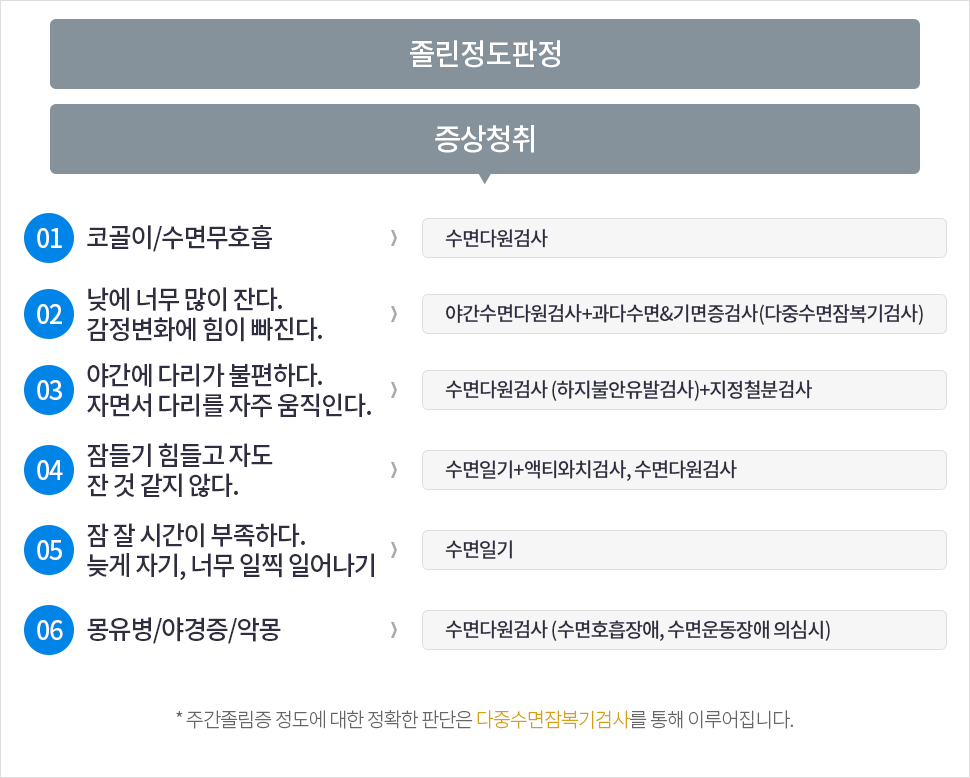 졸린정도판정

증상청취

01 코골이/수면무호흡 〉 수면다원검사

02 낮에 너무 많이 잔다. 감정변화에 힘이 빠진다. 〉 야간수면다원검사+과다수면&기면증검사(다중수면잠복기검사)

03 야간에 다리가 불편하다. 자면서 다리를 자주 움직인다. 〉 수면다원검사 (하지불안유발검사)+지정철분검사

04 잠들기 힘들고 자도 잔 것 같지 않다. 〉 수면일기+액티와치검사, 수면다원검사

05 잠 잘 시간이 부족하다. 늦게 자기, 너무 일찍 일어나기 〉 수면일기

06 몽유병/야경증/악몽 〉 수면다원검사 (수면호흡장애, 수면운동장애 의심시)

* 주간졸림증 정도에 대한 정확한 판단은 다중수면잠복기검사를 통해 이루어집니다.